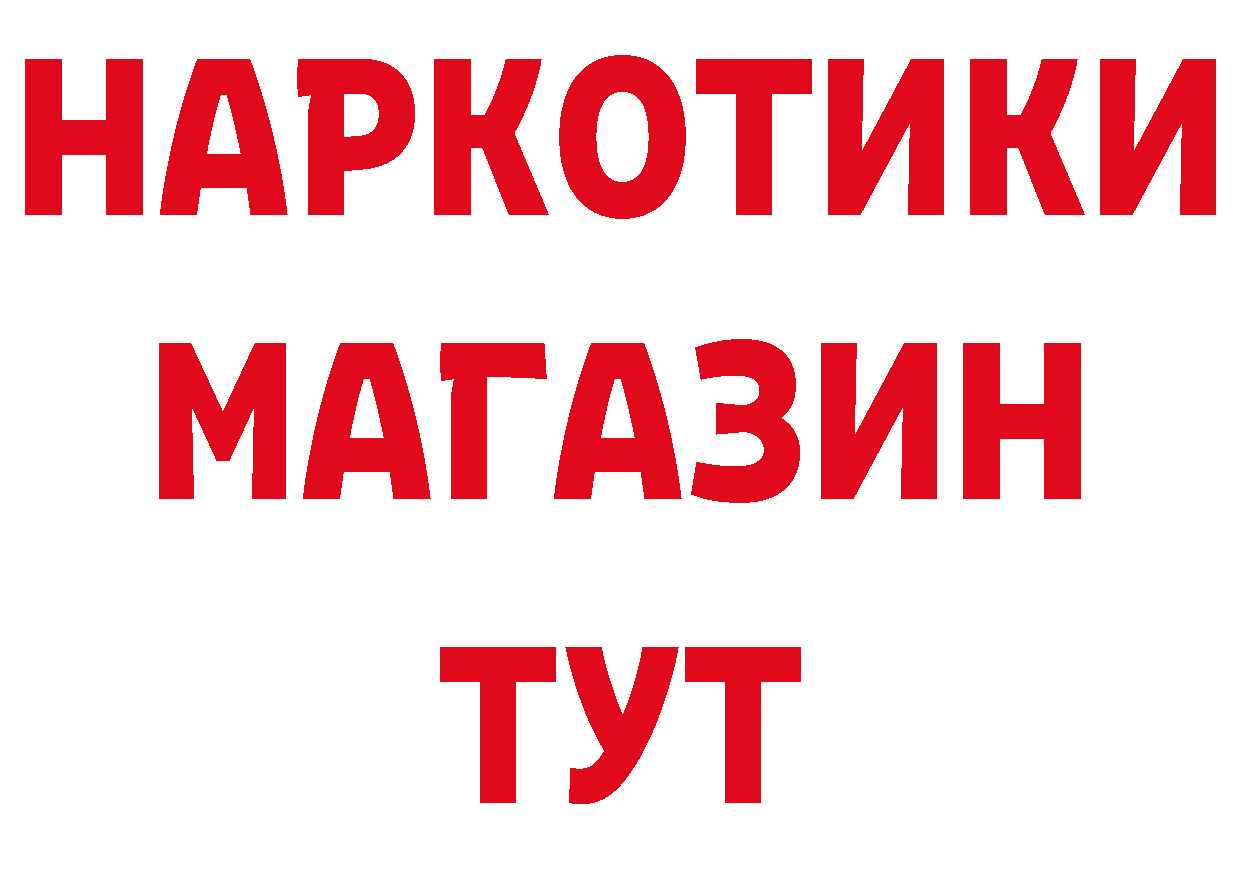 НАРКОТИКИ
МАГАЗИН
ТУТ